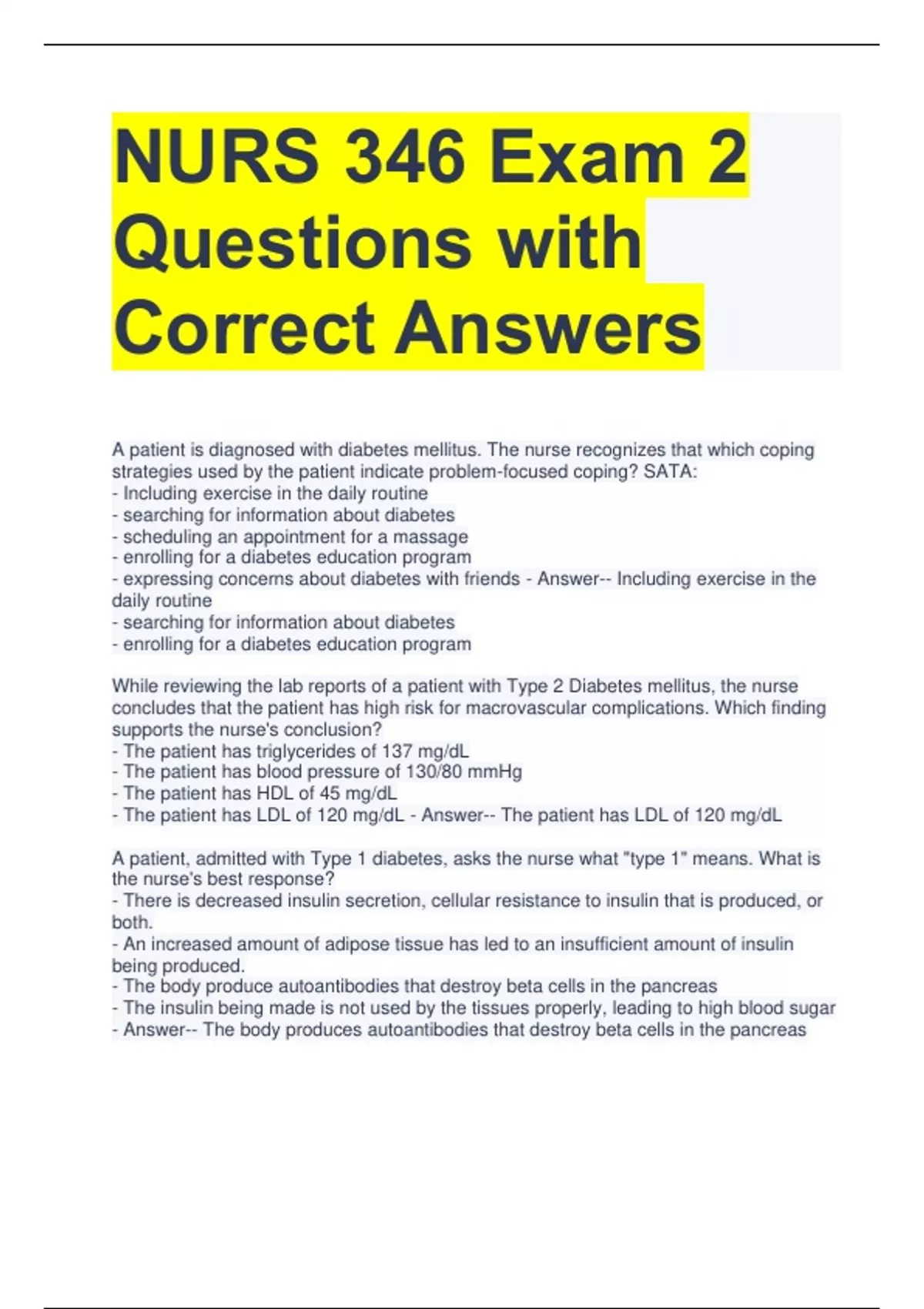 NURS 346 Exam 2 Questions with Correct Answers

A patient is diagnosed with diabetes mellitus. The nurse recognizes that which coping strategies used by the patient indicate problem-focused coping? SATA:
- Including exercise in the daily routine
- searching for information about diabetes
- scheduling an appointment for a massage
- enrolling for a diabetes education program
- expressing concerns about diabetes with friends - Answer-- Including exercise in the daily routine
- searching for information about diabetes
- enrolling for a diabetes education program

While reviewing the lab reports of a patient with Type 2 Diabetes mellitus, the nurse concludes that the patient has high risk for macrovascular complications. Which finding supports the nurse's conclusion?
- The patient has triglycerides of 137 mg/dL
- The patient has blood pressure of 130/80 mmHg
- The patient has HDL of 45 mg/dL
- The patient has LDL of 120 mg/dL - Answer-- The patient has LDL of 120 mg/dL

A patient, admitted with Type 1 diabetes, asks the nurse what "type 1" means. What is the nurse's best response?
- There is decreased insulin secretion, cellular resistance to insulin that is produced, or both.
- An increased amount of adipose tissue has led to an insufficient amount of insulin being produced.
- The body produce autoantibodies that destroy beta cells in the pancreas
- The insulin being made is not used by the tissues properly, leading to high blood sugar
- Answer-- The body produces autoantibodies that destroy beta cells in the pancreas